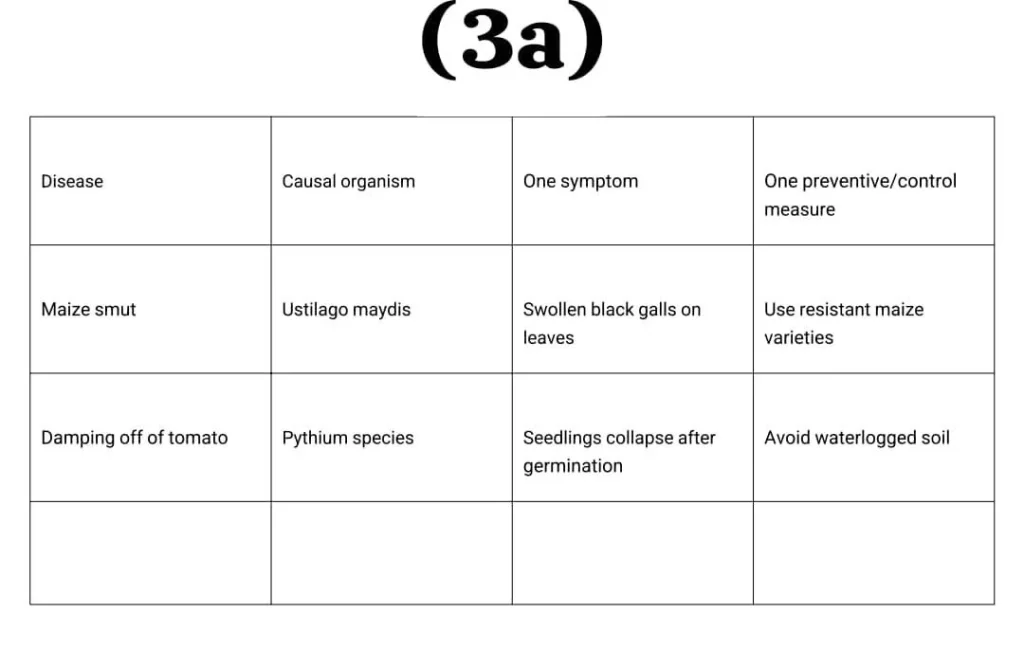 (3a)

| Disease | Causal organism | One symptom | One preventive/control measure |
|---|---|---|---|
| Maize smut | Ustilago maydis | Swollen black galls on leaves | Use resistant maize varieties |
| Damping off of tomato | Pythium species | Seedlings collapse after germination | Avoid waterlogged soil |
| | | | |